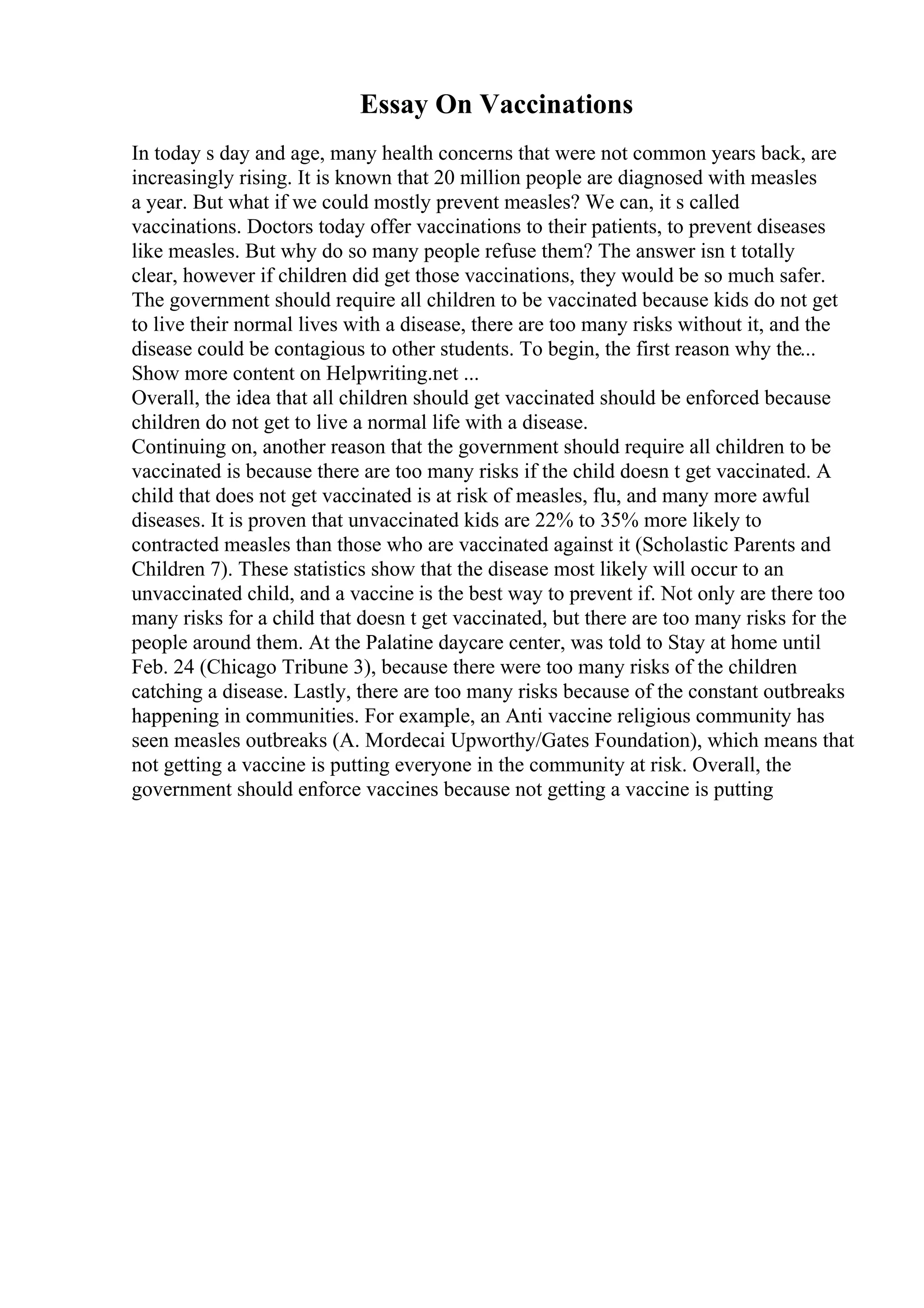 Essay On Vaccinations

In today s day and age, many health concerns that were not common years back, are increasingly rising. It is known that 20 million people are diagnosed with measles a year. But what if we could mostly prevent measles? We can, it s called vaccinations. Doctors today offer vaccinations to their patients, to prevent diseases like measles. But why do so many people refuse them? The answer isn t totally clear, however if children did get those vaccinations, they would be so much safer. The government should require all children to be vaccinated because kids do not get to live their normal lives with a disease, there are too many risks without it, and the disease could be contagious to other students. To begin, the first reason why the...
Show more content on Helpwriting.net ...
Overall, the idea that all children should get vaccinated should be enforced because children do not get to live a normal life with a disease.
Continuing on, another reason that the government should require all children to be vaccinated is because there are too many risks if the child doesn t get vaccinated. A child that does not get vaccinated is at risk of measles, flu, and many more awful diseases. It is proven that unvaccinated kids are 22% to 35% more likely to contracted measles than those who are vaccinated against it (Scholastic Parents and Children 7). These statistics show that the disease most likely will occur to an unvaccinated child, and a vaccine is the best way to prevent if. Not only are there too many risks for a child that doesn t get vaccinated, but there are too many risks for the people around them. At the Palatine daycare center, was told to Stay at home until Feb. 24 (Chicago Tribune 3), because there were too many risks of the children catching a disease. Lastly, there are too many risks because of the constant outbreaks happening in communities. For example, an Anti vaccine religious community has seen measles outbreaks (A. Mordecai Upworthy/Gates Foundation), which means that not getting a vaccine is putting everyone in the community at risk. Overall, the government should enforce vaccines because not getting a vaccine is putting